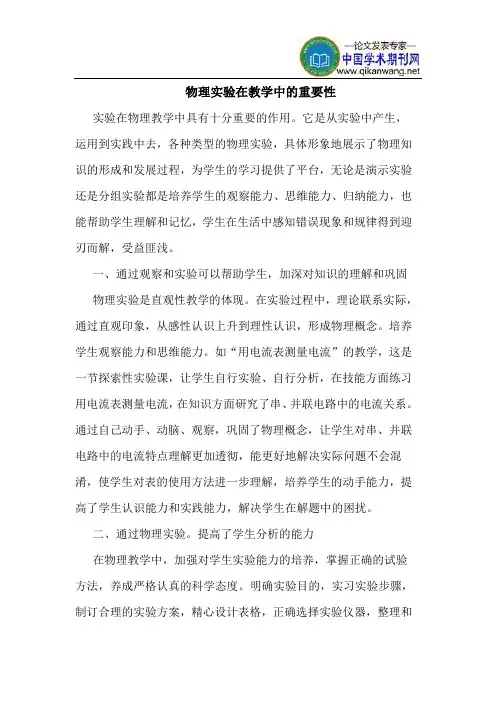 —论文发表专家—
中国学术期刊网
www.qikanwang.net

物理实验在教学中的重要性

实验在物理教学中具有十分重要的作用。它是从实验中产生，运用到实践中去，各种类型的物理实验，具体形象地展示了物理知识的形成和发展过程，为学生的学习提供了平台，无论是演示实验还是分组实验都是培养学生的观察能力、思维能力、归纳能力，也能帮助学生理解和记忆，学生在生活中感知错误现象和规律得到迎刃而解，受益匪浅。

一、通过观察和实验可以帮助学生，加深对知识的理解和巩固

物理实验是直观性教学的体现。在实验过程中，理论联系实际，通过直观印象，从感性认识上升到理性认识，形成物理概念。培养学生观察能力和思维能力。如“用电流表测量电流”的教学，这是一节探索性实验课，让学生自行实验、自行分析，在技能方面练习用电流表测量电流，在知识方面研究了串、并联电路中的电流关系。通过自己动手、动脑、观察，巩固了物理概念，让学生对串、并联电路中的电流特点理解更加透彻，能更好地解决实际问题不会混淆，使学生对表的使用方法进一步理解，培养学生的动手能力，提高了学生认识能力和实践能力，解决学生在解题中的困扰。

二、通过物理实验。提高了学生分析的能力

在物理教学中，加强对学生实验能力的培养，掌握正确的试验方法，养成严格认真的科学态度。明确实验目的，实习实验步骤，制订合理的实验方案，精心设计表格，正确选择实验仪器，整理和